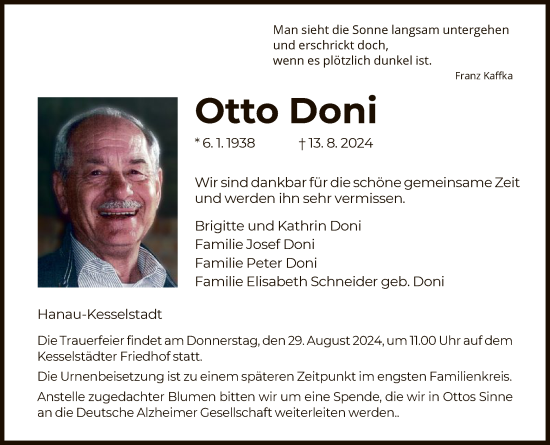 Man sieht die Sonne langsam untergehen
und erschrickt doch,
wenn es plötzlich dunkel ist.

Franz Kaffka

Otto Doni

* 6. 1. 1938 † 13. 8. 2024

Wir sind dankbar für die schöne gemeinsame Zeit und werden ihn sehr vermissen.

Brigitte und Kathrin Doni
Familie Josef Doni
Familie Peter Doni
Familie Elisabeth Schneider geb. Doni

Hanau-Kesselstadt

Die Trauerfeier findet am Donnerstag, den 29. August 2024, um 11.00 Uhr auf dem Kesselstädter Friedhof statt.

Die Urnenbeisetzung ist zu einem späteren Zeitpunkt im engsten Familienkreis.

Anstelle zugedachter Blumen bitten wir um eine Spende, die wir in Ottos Sinne an die Deutsche Alzheimer Gesellschaft weiterleiten werden..